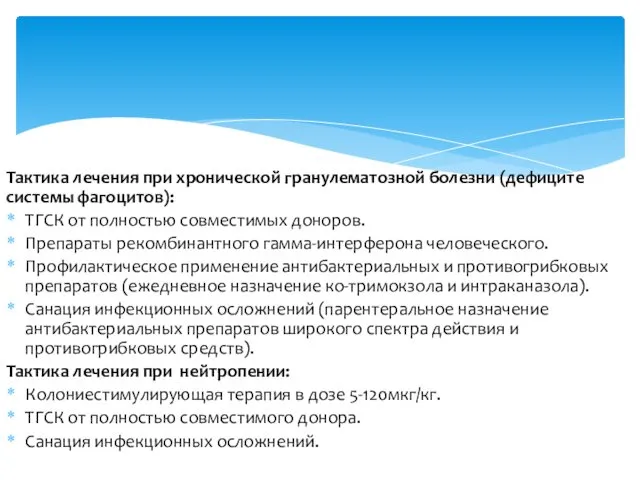 Тактика лечения при хронической гранулематозной болезни (дефиците системы фагоцитов):
* ТГСК от полностью совместимых доноров.
* Препараты рекомбинантного гамма-интерферона человеческого.
* Профилактическое применение антибактериальных и противогрибковых препаратов (ежедневное назначение ко-тримокзола и интраканазола).
* Санация инфекционных осложнений (парентеральное назначение антибактериальных препаратов широкого спектра действия и противогрибковых средств).
Тактика лечения при нейтропении:
* Колониестимулирующая терапия в дозе 5-120мкг/кг.
* ТГСК от полностью совместимого донора.
* Санация инфекционных осложнений.